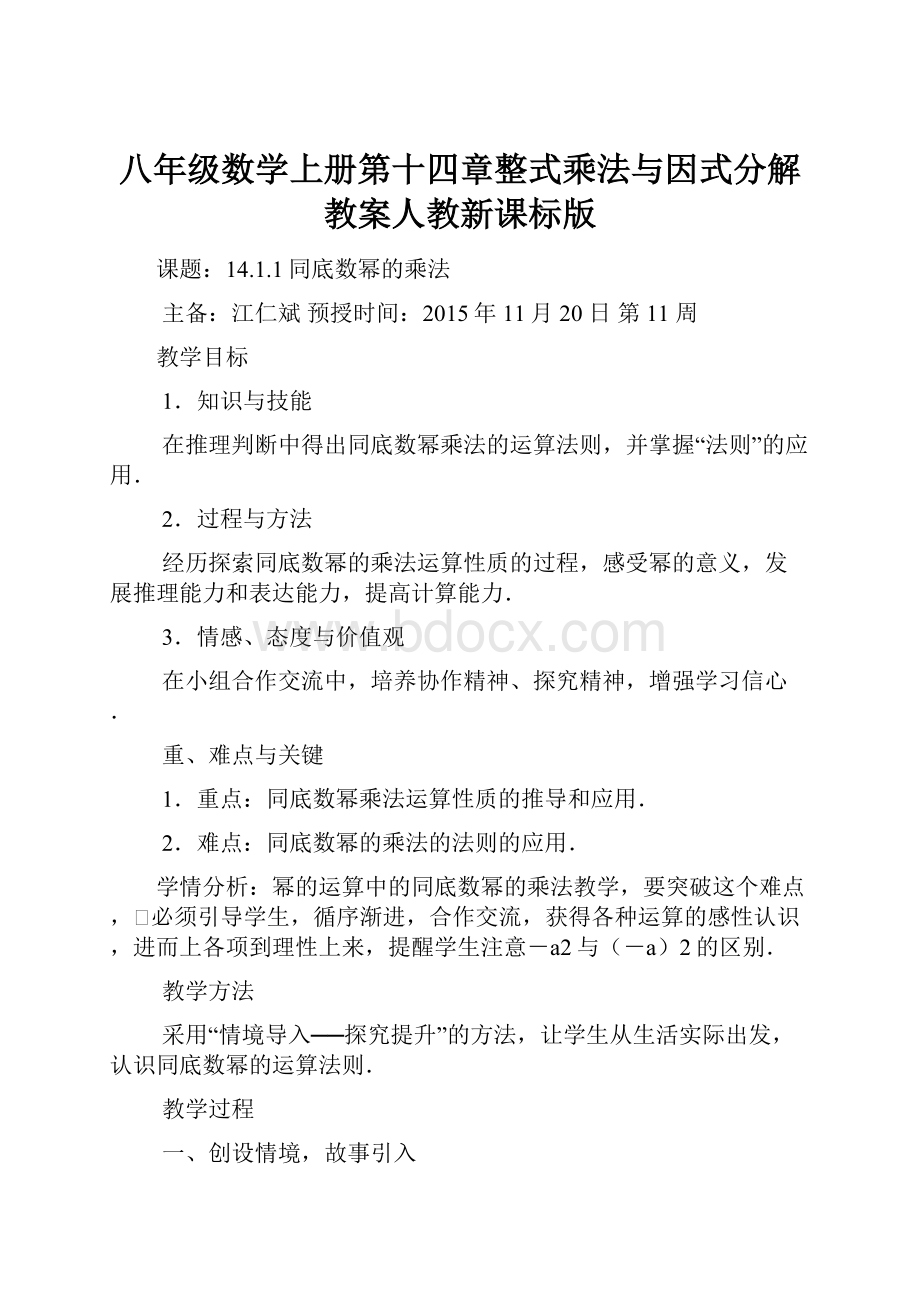 八年级数学上册第十四章整式乘法与因式分解教案人教新课标版

课题：14.1.1 同底数幂的乘法

主备：江仁斌 预授时间：2015 年 11 月 20 日 第 11 周

教学目标

1．知识与技能

在推理判断中得出同底数幂乘法的运算法则，并掌握“法则”的应用．

2．过程与方法

经历探索同底数幂的乘法运算性质的过程，感受幂的意义，发展推理能力和表达能力，提高计算能力．

3．情感、态度与价值观

在小组合作交流中，培养协作精神、探究精神，增强学习信心．

重、难点与关键

1．重点：同底数幂乘法运算性质的推导和应用．

2．难点：同底数幂的乘法的法则的应用．

学情分析：幂的运算中的同底数幂的乘法教学，要突破这个难点，□必须引导学生，循序渐进，合作交流，获得各种运算的感性认识，进而上各项到理性上来，提醒学生注意－a2 与（－a）2 的区别．

教学方法

采用“情境导入──探究提升”的方法，让学生从生活实际出发，认识同底数幂的运算法则．

教学过程

一、创设情境，故事引入

www.bdocx.com